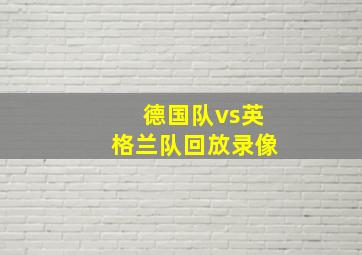 德国队vs英格兰队回放录像